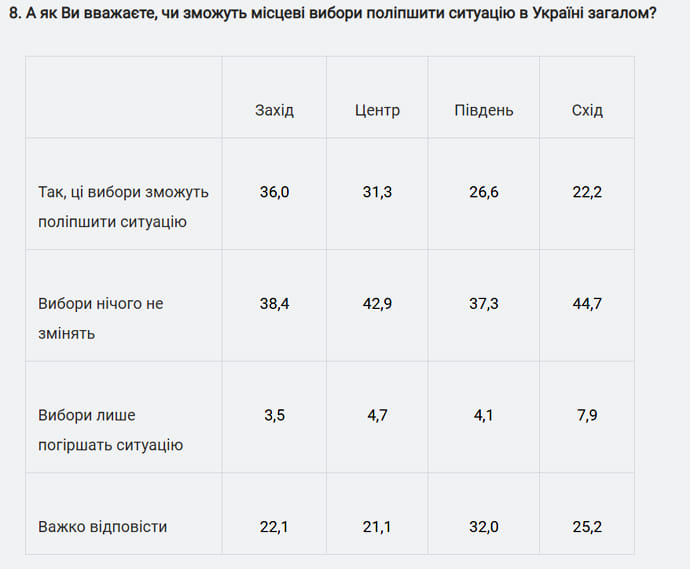 8. А як Ви вважаєте, чи зможуть місцеві вибори поліпшити ситуацію в Україні загалом?

| | Захід | Центр | Південь | Схід |
|---|---|---|---|---|
| Так, ці вибори зможуть поліпшити ситуацію | 36,0 | 31,3 | 26,6 | 22,2 |
| Вибори нічого не змінять | 38,4 | 42,9 | 37,3 | 44,7 |
| Вибори лише погіршать ситуацію | 3,5 | 4,7 | 4,1 | 7,9 |
| Важко відповісти | 22,1 | 21,1 | 32,0 | 25,2 |